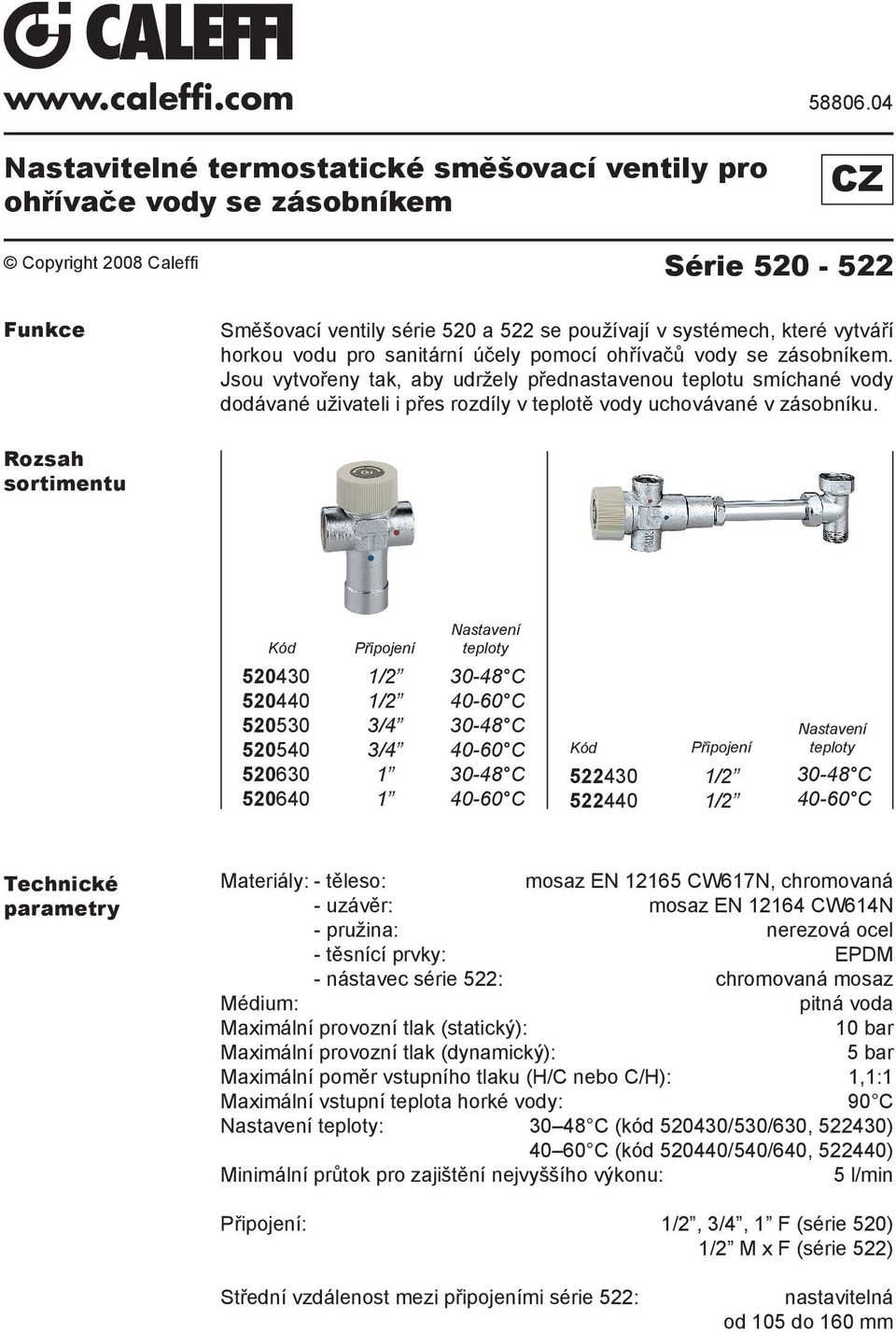 CALEFFI

www.caleffi.com

58806.04

Nastavitelné termostatické směšovací ventily pro ohřívače vody se zásobníkem

CZ

© Copyright 2008 Caleffi

Série 520 - 522

Funkce

Směšovací ventily série 520 a 522 se používají v systémech, které vytváří horkou vodu pro sanitární účely pomocí ohřívačů vody se zásobníkem. Jsou vytvořeny tak, aby udržely přednastavenou teplotu smíchané vody dodávané uživateli i přes rozdíly v teplotě vody uchovávané v zásobníku.

Rozsah sortimentu

| Kód | Připojení | Nastavení teploty |
|---|---|---|
| 520430 | 1/2” | 30-48°C |
| 520440 | 1/2” | 40-60°C |
| 520530 | 3/4” | 30-48°C |
| 520540 | 3/4” | 40-60°C |
| 520630 | 1” | 30-48°C |
| 520640 | 1” | 40-60°C |

| Kód | Připojení | Nastavení teploty |
|---|---|---|
| 522430 | 1/2” | 30-48°C |
| 522440 | 1/2” | 40-60°C |

Technické parametry

Materiály: - těleso: mosaz EN 12165 CW617N, chromovaná
- uzávěr: mosaz EN 12164 CW614N
- pružina: nerezová ocel
- těsnící prvky: EPDM
- nástavec série 522: chromovaná mosaz
Médium: pitná voda
Maximální provozní tlak (statický): 10 bar
Maximální provozní tlak (dynamický): 5 bar
Maximální poměr vstupního tlaku (H/C nebo C/H): 1,1:1
Maximální vstupní teplota horké vody: 90°C
Nastavení teploty: 30–48°C (kód 520430/530/630, 522430)
40–60°C (kód 520440/540/640, 522440)
Minimální průtok pro zajištění nejvyššího výkonu: 5 l/min

Připojení: 1/2”, 3/4”, 1” F (série 520)
1/2” M x F (série 522)

Střední vzdálenost mezi připojeními série 522: nastavitelná
od 105 do 160 mm